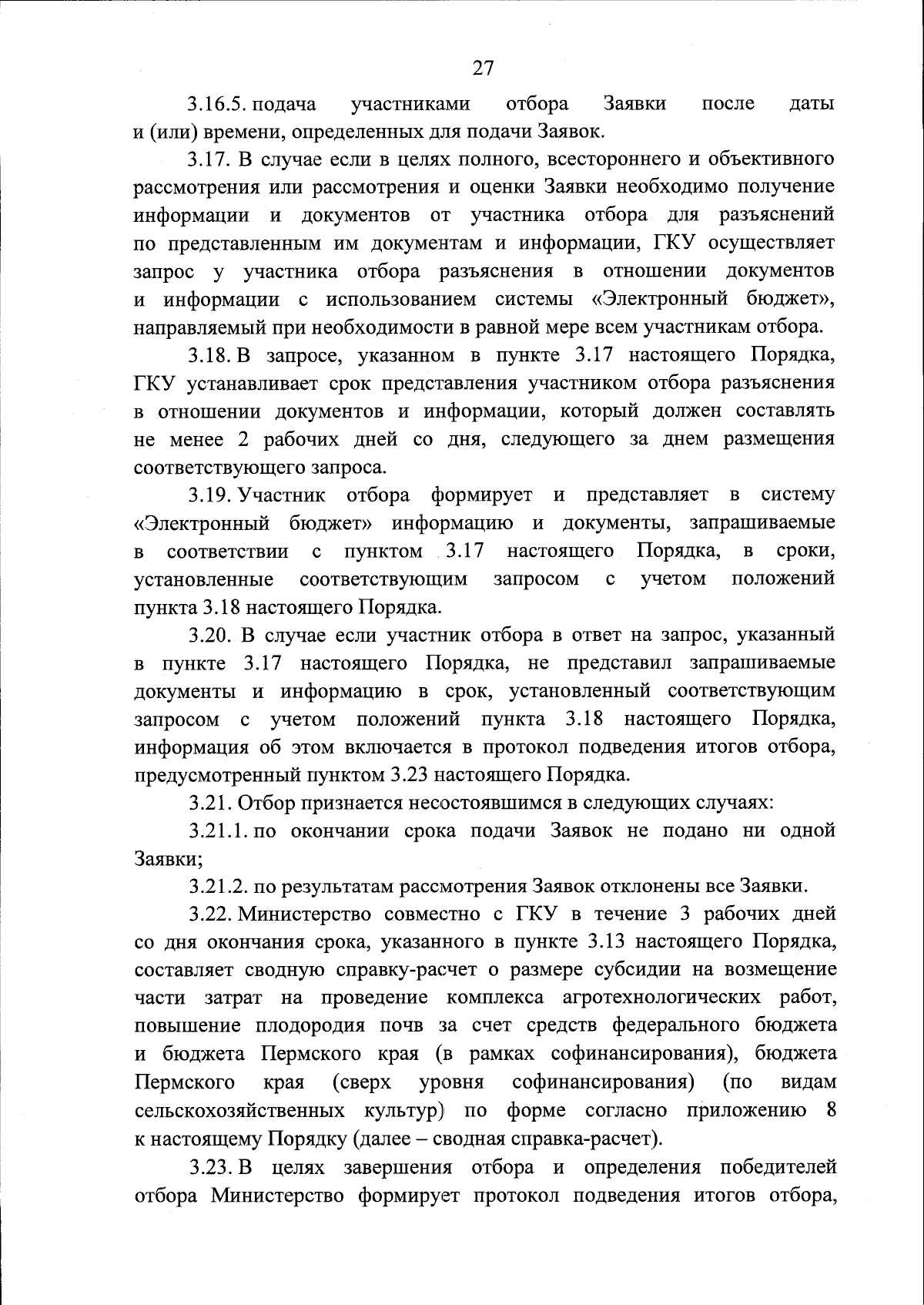 27

3.16.5. подача участниками отбора Заявки после даты и (или) времени, определенных для подачи Заявок.

3.17. В случае если в целях полного, всестороннего и объективного рассмотрения или рассмотрения и оценки Заявки необходимо получение информации и документов от участника отбора для разъяснений по представленным им документам и информации, ГКУ осуществляет запрос у участника отбора разъяснения в отношении документов и информации с использованием системы «Электронный бюджет», направляемый при необходимости в равной мере всем участникам отбора.

3.18. В запросе, указанном в пункте 3.17 настоящего Порядка, ГКУ устанавливает срок представления участником отбора разъяснения в отношении документов и информации, который должен составлять не менее 2 рабочих дней со дня, следующего за днем размещения соответствующего запроса.

3.19. Участник отбора формирует и представляет в систему «Электронный бюджет» информацию и документы, запрашиваемые в соответствии с пунктом 3.17 настоящего Порядка, в сроки, установленные соответствующим запросом с учетом положений пункта 3.18 настоящего Порядка.

3.20. В случае если участник отбора в ответ на запрос, указанный в пункте 3.17 настоящего Порядка, не представил запрашиваемые документы и информацию в срок, установленный соответствующим запросом с учетом положений пункта 3.18 настоящего Порядка, информация об этом включается в протокол подведения итогов отбора, предусмотренный пунктом 3.23 настоящего Порядка.

3.21. Отбор признается несостоявшимся в следующих случаях:

3.21.1. по окончании срока подачи Заявок не подано ни одной Заявки;

3.21.2. по результатам рассмотрения Заявок отклонены все Заявки.

3.22. Министерство совместно с ГКУ в течение 3 рабочих дней со дня окончания срока, указанного в пункте 3.13 настоящего Порядка, составляет сводную справку-расчет о размере субсидии на возмещение части затрат на проведение комплекса агротехнологических работ, повышение плодородия почв за счет средств федерального бюджета и бюджета Пермского края (в рамках софинансирования), бюджета Пермского края (сверх уровня софинансирования) (по видам сельскохозяйственных культур) по форме согласно приложению 8 к настоящему Порядку (далее – сводная справка-расчет).

3.23. В целях завершения отбора и определения победителей отбора Министерство формирует протокол подведения итогов отбора,